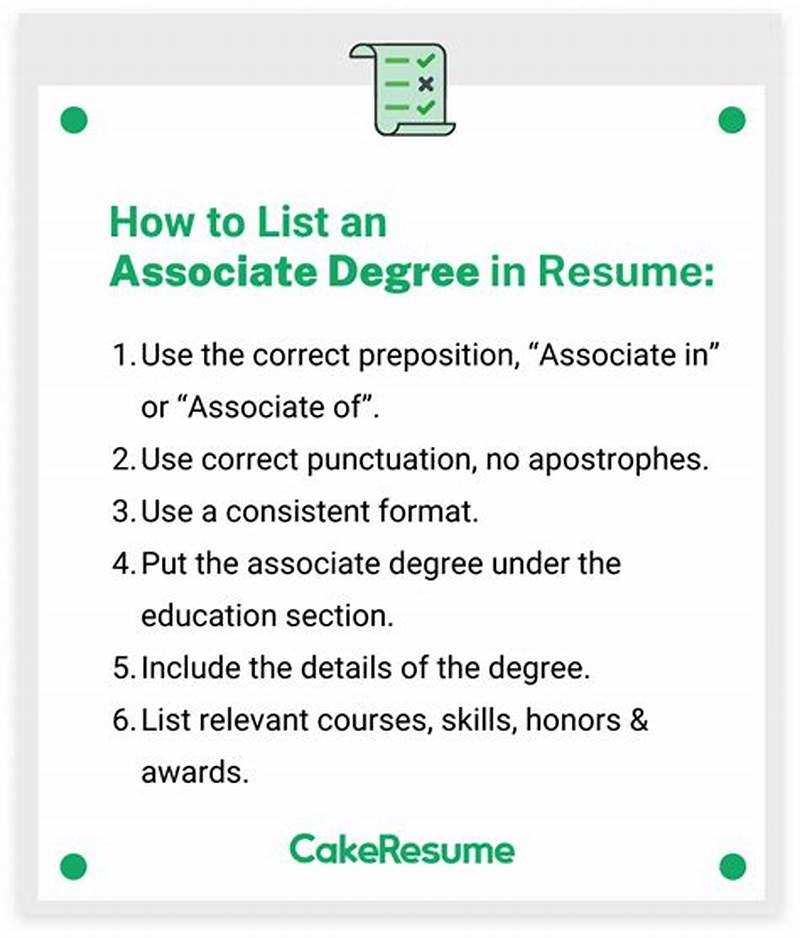 How to List an Associate Degree in Resume:

1. Use the correct preposition, “Associate in” or “Associate of”.
2. Use correct punctuation, no apostrophes.
3. Use a consistent format.
4. Put the associate degree under the education section.
5. Include the details of the degree.
6. List relevant courses, skills, honors & awards.

CakeResume